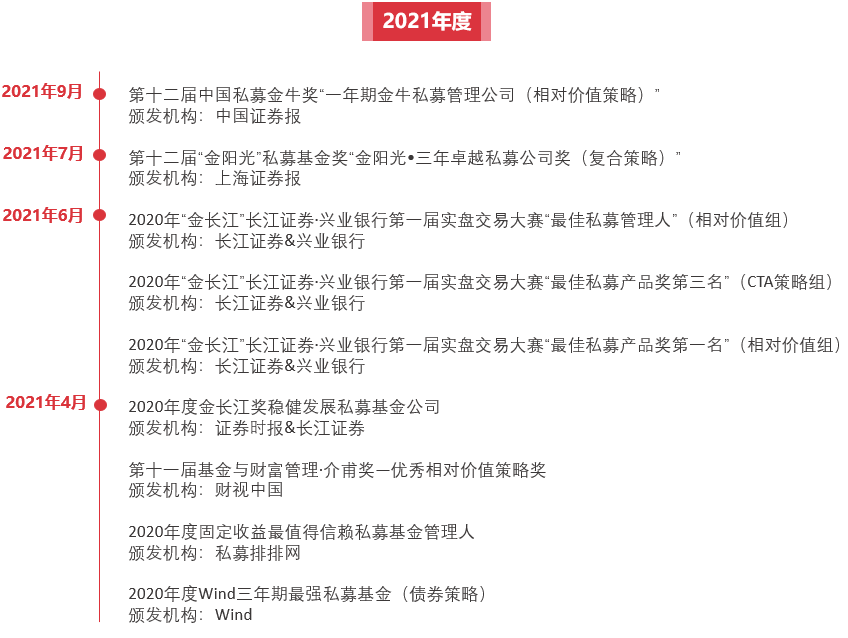 2021年度

2021年9月
第十二届中国私募金牛奖“一年期金牛私募管理公司（相对价值策略）”
颁发机构：中国证券报

2021年7月
第十二届“金阳光”私募基金奖“金阳光•三年卓越私募公司奖（复合策略）”
颁发机构：上海证券报

2021年6月
2020年“金长江”长江证券·兴业银行第一届实盘交易大赛“最佳私募管理人”（相对价值组）
颁发机构：长江证券&兴业银行

2020年“金长江”长江证券·兴业银行第一届实盘交易大赛“最佳私募产品奖第三名”（CTA策略组）
颁发机构：长江证券&兴业银行

2020年“金长江”长江证券·兴业银行第一届实盘交易大赛“最佳私募产品奖第一名”（相对价值组）
颁发机构：长江证券&兴业银行

2021年4月
2020年度金长江奖稳健发展私募基金公司
颁发机构：证券时报&长江证券

第十一届基金与财富管理·介甫奖—优秀相对价值策略奖
颁发机构：财视中国

2020年度固定收益最值得信赖私募基金管理人
颁发机构：私募排排网

2020年度Wind三年期最强私募基金（债券策略）
颁发机构：Wind